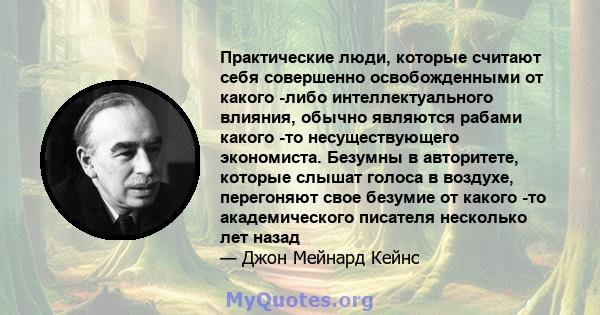 Практические люди, которые считают себя совершенно освобожденными от какого -либо интеллектуального влияния, обычно являются рабами какого -то несуществующего экономиста. Безумны в авторитете, которые слышат голоса в воздухе, перегоняют свое безумие от какого -то академического писателя несколько лет назад

— Джон Мейнард Кейнс

MyQuotes.org